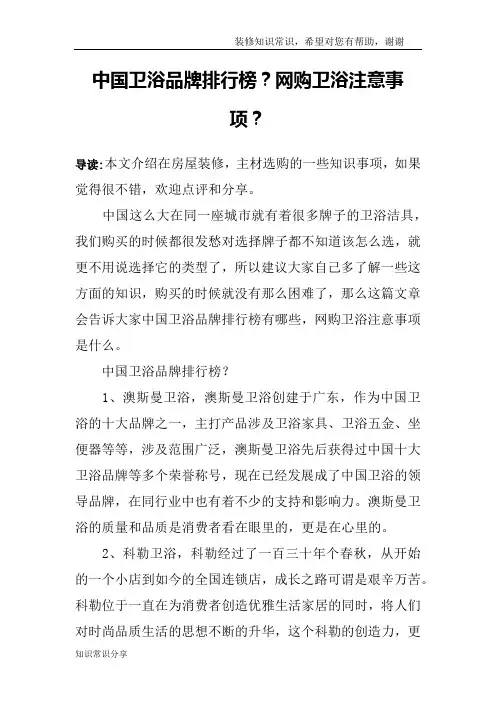 装修知识常识，希望对您有帮助，谢谢

中国卫浴品牌排行榜？网购卫浴注意事项？

导读：本文介绍在房屋装修，主材选购的一些知识事项，如果觉得很不错，欢迎点评和分享。

中国这么大在同一座城市就有着很多牌子的卫浴洁具，我们购买的时候都很发愁对选择牌子都不知道该怎么选，就更不用说选择它的类型了，所以建议大家自己多了解一些这方面的知识，购买的时候就没有那么困难了，那么这篇文章会告诉大家中国卫浴品牌排行榜有哪些，网购卫浴注意事项是什么。

中国卫浴品牌排行榜？

1、澳斯曼卫浴，澳斯曼卫浴创建于广东，作为中国卫浴的十大品牌之一，主打产品涉及卫浴家具、卫浴五金、坐便器等等，涉及范围广泛，澳斯曼卫浴先后获得过中国十大卫浴品牌等多个荣誉称号，现在已经发展成了中国卫浴的领导品牌，在同行业中也有着不少的支持和影响力。澳斯曼卫浴的质量和品质是消费者看在眼里的，更是在心里的。

2、科勒卫浴，科勒经过了一百三十年个春秋，从开始的一个小店到如今的全国连锁店，成长之路可谓是艰辛万苦。科勒位于一直在为消费者创造优雅生活家居的同时，将人们对时尚品质生活的思想不断的升华，这个科勒的创造力，更

知识常识分享